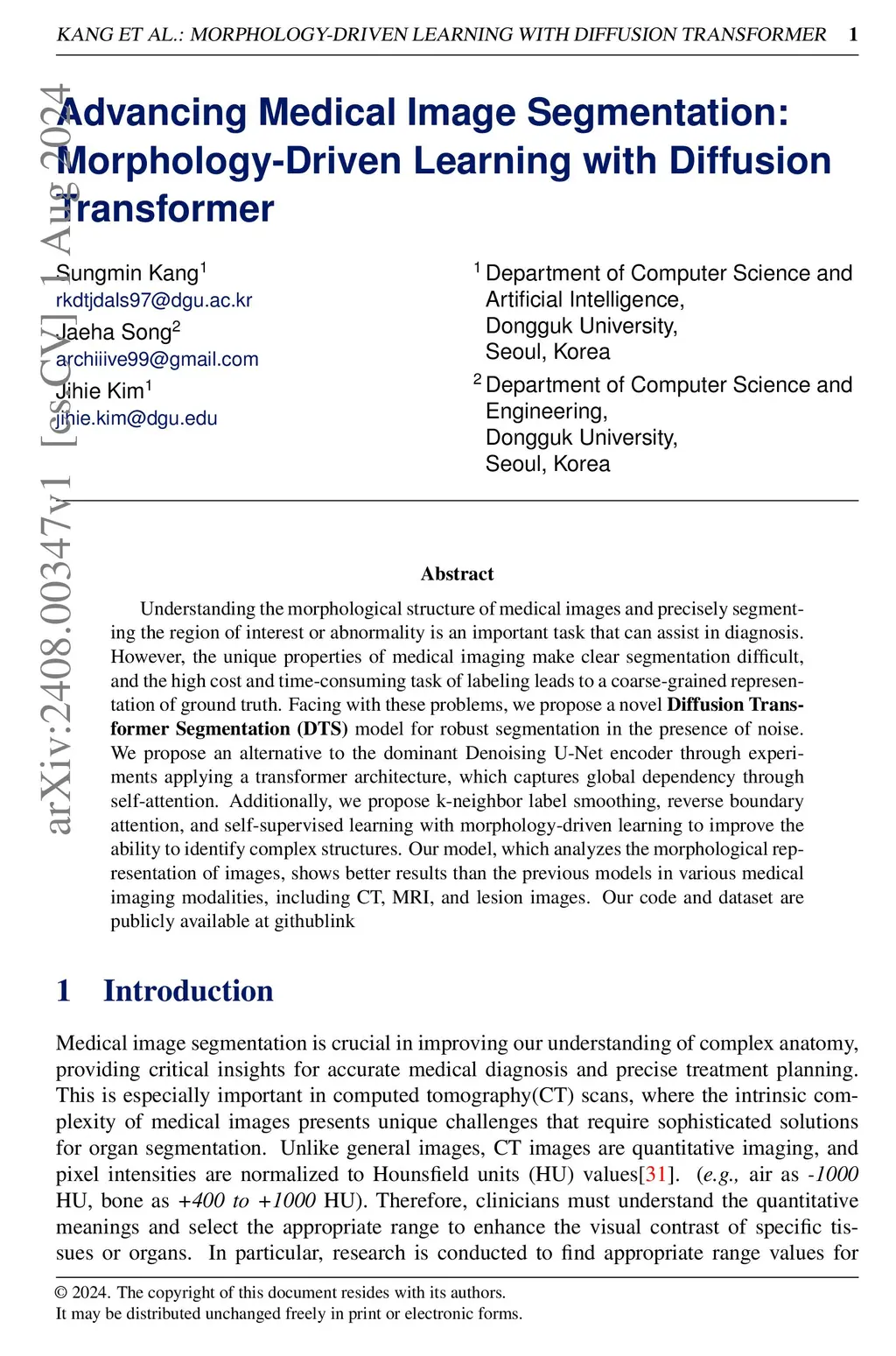 KANG ET AL.: MORPHOLOGY-DRIVEN LEARNING WITH DIFFUSION TRANSFORMER 1

arXiv:2408.00347v1 [cs.CV] 1 Aug 2024

Advancing Medical Image Segmentation: Morphology-Driven Learning with Diffusion Transformer

Sungmin Kang$^1$
rkdtjdals97@dgu.ac.kr
Jaeha Song$^2$
archiiive99@gmail.com
Jihie Kim$^1$
jihie.kim@dgu.edu

$^1$ Department of Computer Science and Artificial Intelligence,
Dongguk University,
Seoul, Korea
$^2$ Department of Computer Science and Engineering,
Dongguk University,
Seoul, Korea

Abstract

Understanding the morphological structure of medical images and precisely segmenting the region of interest or abnormality is an important task that can assist in diagnosis. However, the unique properties of medical imaging make clear segmentation difficult, and the high cost and time-consuming task of labeling leads to a coarse-grained representation of ground truth. Facing with these problems, we propose a novel Diffusion Transformer Segmentation (DTS) model for robust segmentation in the presence of noise. We propose an alternative to the dominant Denoising U-Net encoder through experiments applying a transformer architecture, which captures global dependency through self-attention. Additionally, we propose k-neighbor label smoothing, reverse boundary attention, and self-supervised learning with morphology-driven learning to improve the ability to identify complex structures. Our model, which analyzes the morphological representation of images, shows better results than the previous models in various medical imaging modalities, including CT, MRI, and lesion images. Our code and dataset are publicly available at githublink

1 Introduction

Medical image segmentation is crucial in improving our understanding of complex anatomy, providing critical insights for accurate medical diagnosis and precise treatment planning. This is especially important in computed tomography(CT) scans, where the intrinsic complexity of medical images presents unique challenges that require sophisticated solutions for organ segmentation. Unlike general images, CT images are quantitative imaging, and pixel intensities are normalized to Hounsfield units (HU) values[31]. (e.g., air as -1000 HU, bone as +400 to +1000 HU). Therefore, clinicians must understand the quantitative meanings and select the appropriate range to enhance the visual contrast of specific tissues or organs. In particular, research is conducted to find appropriate range values for

© 2024. The copyright of this document resides with its authors.
It may be distributed unchanged freely in print or electronic forms.